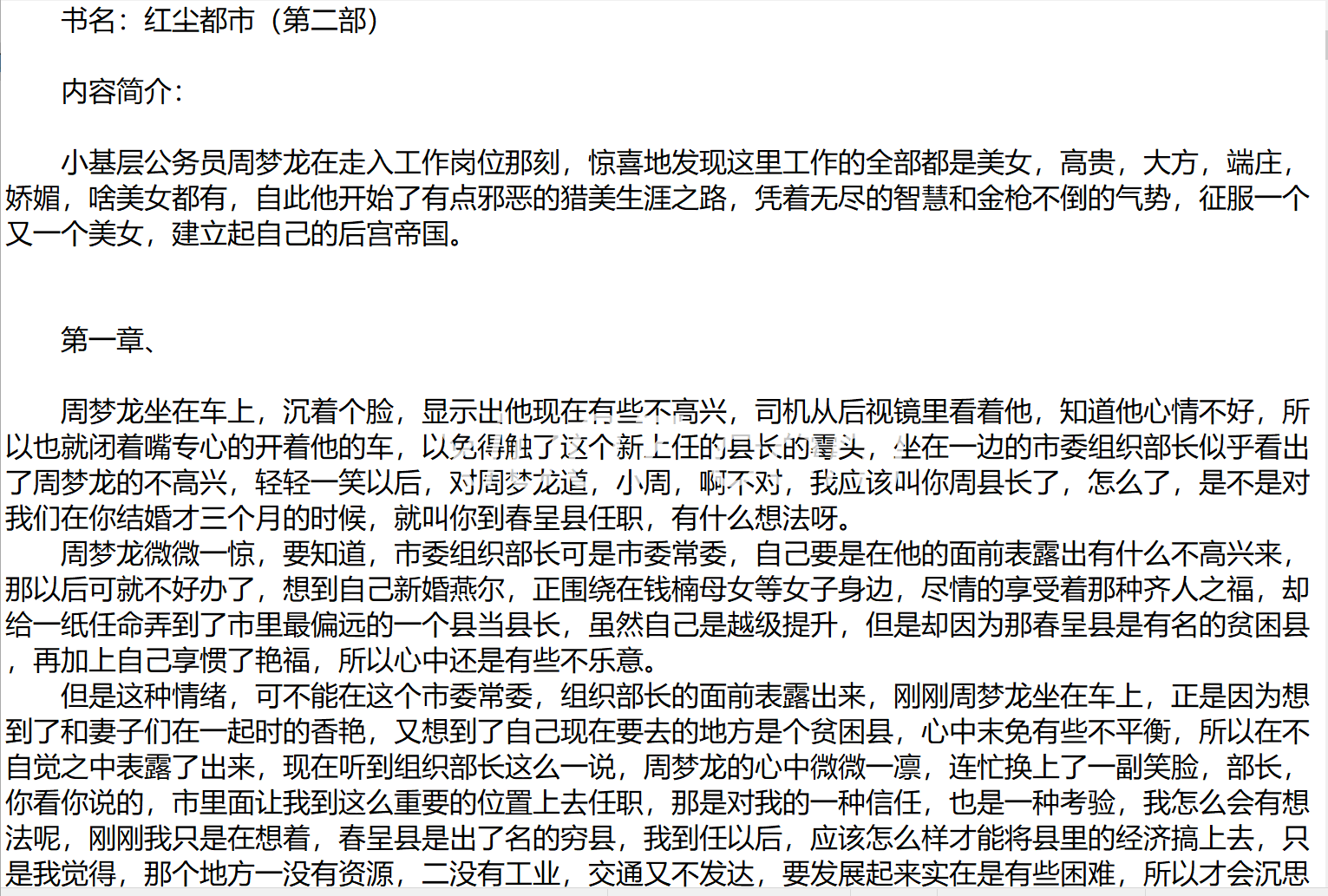 书名：红尘都市（第二部）

内容简介：

小基层公务员周梦龙在走入工作岗位那刻，惊喜地发现这里工作的全部都是美女，高贵，大方，端庄，娇媚，啥美女都有，自此他开始了有点邪恶的猎美生涯之路，凭着无尽的智慧和金枪不倒的气势，征服一个又一个美女，建立起自己的后宫帝国。

第一章、

周梦龙坐在车上，沉着个脸，显示出他现在有些不高兴，司机从后视镜里看着他，知道他心情不好，所以也就闭着嘴专心的开着他的车，以免得触了这个新上任的县长的霉头，坐在一边的市委组织部长似乎看出了周梦龙的不高兴，轻轻一笑以后，对周梦龙道，小周，啊不对，我应该叫你周县长了，怎么了，是不是对我们在你结婚才三个月的时候，就叫你到春呈县任职，有什么想法呀。

周梦龙微微一惊，要知道，市委组织部长可是市委常委，自己要是在他的面前表露出有什么不高兴来，那以后可就不好办了，想到自己新婚燕尔，正围绕在钱楠母女等女子身边，尽情的享受着那种齐人之福，却给一纸任命弄到了市里最偏远的一个县当县长，虽然自己是越级提升，但是却因为那春呈县是有名的贫困县，再加上自己享惯了艳福，所以心中还是有些不乐意。

但是这种情绪，可不能在这个市委常委，组织部长的面前表露出来，刚刚周梦龙坐在车上，正是因为想到了和妻子们在一起时的香艳，又想到了自己现在要去的地方是个贫困县，心中未免有些不平衡，所以在不自觉之中表露了出来，现在听到组织部长这么一说，周梦龙的心中微微一凛，连忙换上了一副笑脸，部长，你看你说的，市里面让我到这么重要的位置上去任职，那是对我的一种信任，也是一种考验，我怎么会有想法呢，刚刚我只是在想着，春呈县是出了名的穷县，我到任以后，应该怎么样才能将县里的经济搞上去，只是我觉得，那个地方一没有资源，二没有工业，交通又不发达，要发展起来实在是有些困难，所以才会沉思